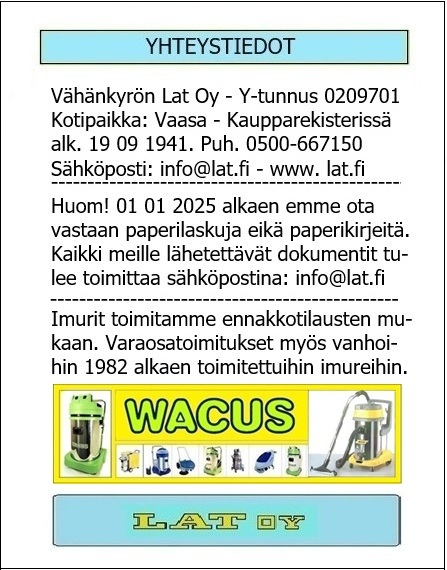 YHTEYSTIEDOT

Vähänkyrön Lat Oy - Y-tunnus 0209701 Kotipaikka: Vaasa - Kaupparekisterissä alk. 19 09 1941. Puh. 0500-667150 Sähköposti: info@lat.fi - www. lat.fi

Huom! 01 01 2025 alkaen emme ota vastaan paperilaskuja eikä paperikirjeitä. Kaikki meille lähetettävät dokumentit tulee toimittaa sähköpostina: info@lat.fi

Imurit toimitamme ennakkotilausten mukaan. Varaosatoimitukset myös vanhoihin 1982 alkaen toimitettuihin imureihin.

WACUS

LAT OY